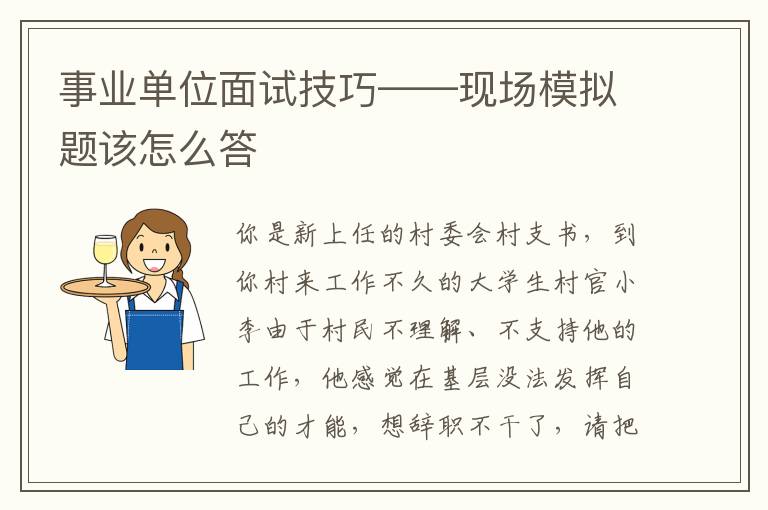 事业单位面试技巧——现场模拟题该怎么答

你是新上任的村委会村支书，到你村来工作不久的大学生村官小李由于村民不理解、不支持他的工作，他感觉在基层没法发挥自己的才能，想辞职不干了，请把